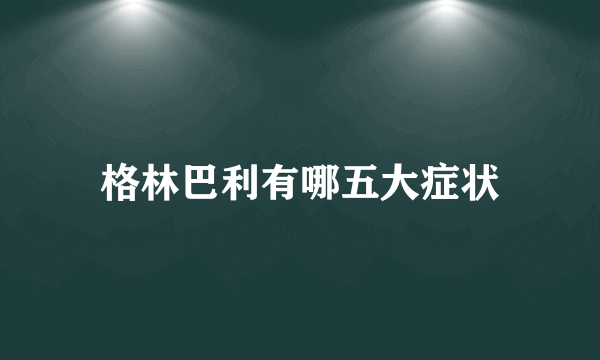 格林巴利有哪五大症状